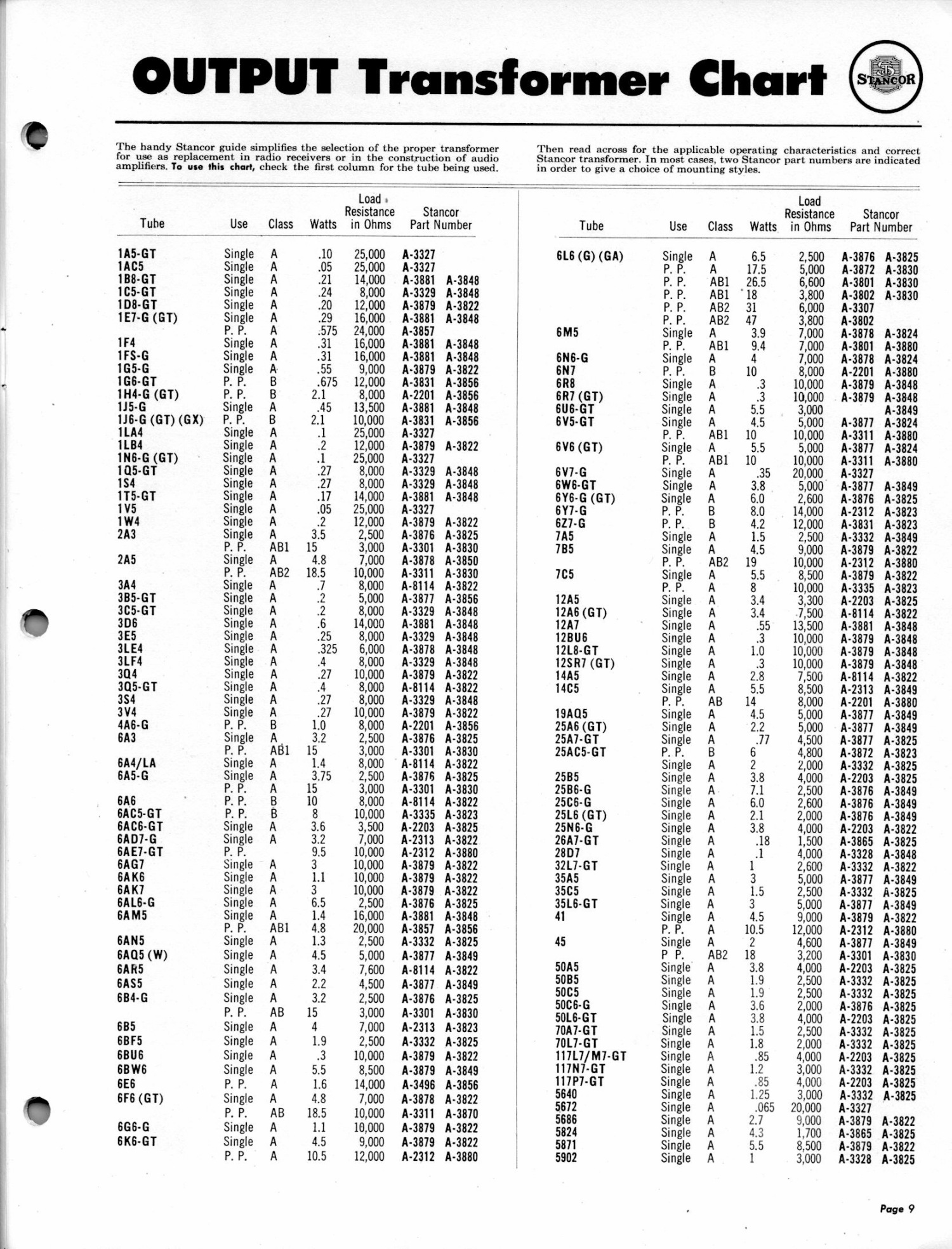 OUTPUT Transformer Chart

STANCOR

The handy Stancor guide simplifies the selection of the proper transformer for use as replacement in radio receivers or in the construction of audio amplifiers. To use this chart, check the first column for the tube being used.

Then read across for the applicable operating characteristics and correct Stancor transformer. In most cases, two Stancor part numbers are indicated in order to give a choice of mounting styles.

| Tube | Use | Class | Watts | Load Resistance in Ohms | Stancor Part Number | |
|---|---|---|---|---|---|---|
| 1A5-GT | Single | A | .10 | 25,000 | A-3327 | |
| 1AC5 | Single | A | .05 | 25,000 | A-3327 | |
| 1B8-GT | Single | A | .21 | 14,000 | A-3881 | A-3848 |
| 1C5-GT | Single | A | .24 | 8,000 | A-3329 | A-3848 |
| 1D8-GT | Single | A | .20 | 12,000 | A-3879 | A-3822 |
| 1E7-G (GT) | Single | A | .29 | 16,000 | A-3881 | A-3848 |
| | P. P. | A | .575 | 24,000 | A-3857 | |
| 1F4 | Single | A | .31 | 16,000 | A-3881 | A-3848 |
| 1FS-G | Single | A | .31 | 16,000 | A-3881 | A-3848 |
| 1G5-G | Single | A | .55 | 9,000 | A-3879 | A-3822 |
| 1G6-GT | P. P. | B | .675 | 12,000 | A-3831 | A-3856 |
| 1H4-G (GT) | P. P. | B | 2.1 | 8,000 | A-2201 | A-3856 |
| 1J5-G | Single | A | .45 | 13,500 | A-3881 | A-3848 |
| 1J6-G (GT) (GX) | P. P. | B | 2.1 | 10,000 | A-3831 | A-3856 |
| 1LA4 | Single | A | .1 | 25,000 | A-3327 | |
| 1LB4 | Single | A | .2 | 12,000 | A-3879 | A-3822 |
| 1N6-G (GT) | Single | A | .1 | 25,000 | A-3327 | |
| 1Q5-GT | Single | A | .27 | 8,000 | A-3329 | A-3848 |
| 1S4 | Single | A | .27 | 8,000 | A-3329 | A-3848 |
| 1T5-GT | Single | A | .17 | 14,000 | A-3881 | A-3848 |
| 1V5 | Single | A | .05 | 25,000 | A-3327 | |
| 1W4 | Single | A | .2 | 12,000 | A-3879 | A-3822 |
| 2A3 | Single | A | 3.5 | 2,500 | A-3876 | A-3825 |
| | P. P. | AB1 | 15 | 3,000 | A-3301 | A-3830 |
| 2A5 | Single | A | 4.8 | 7,000 | A-3878 | A-3850 |
| | P. P. | AB2 | 18.5 | 10,000 | A-3311 | A-3830 |
| 3A4 | Single | A | .7 | 8,000 | A-8114 | A-3822 |
| 3B5-GT | Single | A | .2 | 5,000 | A-3877 | A-3856 |
| 3C5-GT | Single | A | .2 | 8,000 | A-3329 | A-3848 |
| 3D6 | Single | A | .6 | 14,000 | A-3881 | A-3848 |
| 3E5 | Single | A | .25 | 8,000 | A-3329 | A-3848 |
| 3LE4 | Single | A | .325 | 6,000 | A-3878 | A-3848 |
| 3LF4 | Single | A | .4 | 8,000 | A-3329 | A-3848 |
| 3Q4 | Single | A | .27 | 10,000 | A-3879 | A-3822 |
| 3Q5-GT | Single | A | .4 | 8,000 | A-8114 | A-3822 |
| 3S4 | Single | A | .27 | 8,000 | A-3329 | A-3848 |
| 3V4 | Single | A | .27 | 10,000 | A-3879 | A-3822 |
| 4A6-G | P. P. | B | 1.0 | 8,000 | A-2201 | A-3856 |
| 6A3 | Single | A | 3.2 | 2,500 | A-3876 | A-3825 |
| | P. P. | AB1 | 15 | 3,000 | A-3301 | A-3830 |
| 6A4/LA | Single | A | 1.4 | 8,000 | A-8114 | A-3822 |
| 6A5-G | Single | A | 3.75 | 2,500 | A-3876 | A-3825 |
| | P. P. | A | 15 | 3,000 | A-3301 | A-3830 |
| 6A6 | P. P. | B | 10 | 8,000 | A-8114 | A-3822 |
| 6AC5-GT | P. P. | B | 8 | 10,000 | A-3335 | A-3823 |
| 6AC6-GT | Single | A | 3.6 | 3,500 | A-2203 | A-3825 |
| 6AD7-G | Single | A | 3.2 | 7,000 | A-2313 | A-3822 |
| 6AE7-GT | P. P. | | 9.5 | 10,000 | A-2312 | A-3880 |
| 6AG7 | Single | A | 3 | 10,000 | A-3879 | A-3822 |
| 6AK6 | Single | A | 1.1 | 10,000 | A-3879 | A-3822 |
| 6AK7 | Single | A | 3 | 10,000 | A-3879 | A-3822 |
| 6AL6-G | Single | A | 6.5 | 2,500 | A-3876 | A-3825 |
| 6AM5 | Single | A | 1.4 | 16,000 | A-3881 | A-3848 |
| | P. P. | AB1 | 4.8 | 20,000 | A-3857 | A-3856 |
| 6AN5 | Single | A | 1.3 | 2,500 | A-3332 | A-3825 |
| 6AQ5 (W) | Single | A | 4.5 | 5,000 | A-3877 | A-3849 |
| 6AR5 | Single | A | 3.4 | 7,600 | A-8114 | A-3822 |
| 6AS5 | Single | A | 2.2 | 4,500 | A-3877 | A-3849 |
| 6B4-G | Single | A | 3.2 | 2,500 | A-3876 | A-3825 |
| | P. P. | AB | 15 | 3,000 | A-3301 | A-3830 |
| 6B5 | Single | A | 4 | 7,000 | A-2313 | A-3823 |
| 6BF5 | Single | A | 1.9 | 2,500 | A-3332 | A-3825 |
| 6BU6 | Single | A | .3 | 10,000 | A-3879 | A-3822 |
| 6BW6 | Single | A | 5.5 | 8,500 | A-3879 | A-3849 |
| 6E6 | P. P. | A | 1.6 | 14,000 | A-3496 | A-3856 |
| 6F6 (GT) | Single | A | 4.8 | 7,000 | A-3878 | A-3822 |
| | P. P. | AB | 18.5 | 10,000 | A-3311 | A-3870 |
| 6G6-G | Single | A | 1.1 | 10,000 | A-3879 | A-3822 |
| 6K6-GT | Single | A | 4.5 | 9,000 | A-3879 | A-3822 |
| | P. P. | A | 10.5 | 12,000 | A-2312 | A-3880 |

| Tube | Use | Class | Watts | Load Resistance in Ohms | Stancor Part Number | |
|---|---|---|---|---|---|---|
| 6L6 (G) (GA) | Single | A | 6.5 | 2,500 | A-3876 | A-3825 |
| | P. P. | A | 17.5 | 5,000 | A-3872 | A-3830 |
| | P. P. | AB1 | 26.5 | 6,600 | A-3801 | A-3830 |
| | P. P. | AB1 | 18 | 3,800 | A-3802 | A-3830 |
| | P. P. | AB2 | 31 | 6,000 | A-3307 | |
| | P. P. | AB2 | 47 | 3,800 | A-3802 | |
| 6M5 | Single | A | 3.9 | 7,000 | A-3878 | A-3824 |
| | P. P. | AB1 | 9.4 | 7,000 | A-3801 | A-3880 |
| 6N6-G | Single | A | 4 | 7,000 | A-3878 | A-3824 |
| 6N7 | P. P. | B | 10 | 8,000 | A-2201 | A-3880 |
| 6R8 | Single | A | .3 | 10,000 | A-3879 | A-3848 |
| 6R7 (GT) | Single | A | .3 | 10,000 | A-3879 | A-3848 |
| 6U6-GT | Single | A | 5.5 | 3,000 | | A-3849 |
| 6V5-GT | Single | A | 4.5 | 5,000 | A-3877 | A-3824 |
| | P. P. | AB1 | 10 | 10,000 | A-3311 | A-3880 |
| 6V6 (GT) | Single | A | 5.5 | 5,000 | A-3877 | A-3824 |
| | P. P. | AB1 | 10 | 10,000 | A-3311 | A-3880 |
| 6V7-G | Single | A | .35 | 20,000 | A-3327 | |
| 6W6-GT | Single | A | 3.8 | 5,000 | A-3877 | A-3849 |
| 6Y6-G (GT) | Single | A | 6.0 | 2,600 | A-3876 | A-3825 |
| 6Y7-G | P. P. | B | 8.0 | 14,000 | A-2312 | A-3823 |
| 6Z7-G | P. P. | B | 4.2 | 12,000 | A-3831 | A-3823 |
| 7A5 | Single | A | 1.5 | 2,500 | A-3332 | A-3849 |
| 7B5 | Single | A | 4.5 | 9,000 | A-3879 | A-3822 |
| | P. P. | AB2 | 19 | 10,000 | A-2312 | A-3880 |
| 7C5 | Single | A | 5.5 | 8,500 | A-3879 | A-3822 |
| | P. P. | A | 8 | 10,000 | A-3335 | A-3823 |
| 12A5 | Single | A | 3.4 | 3,300 | A-2203 | A-3825 |
| 12A6 (GT) | Single | A | 3.4 | 7,500 | A-8114 | A-3822 |
| 12A7 | Single | A | .55 | 13,500 | A-3881 | A-3848 |
| 12BU6 | Single | A | .3 | 10,000 | A-3879 | A-3848 |
| 12L8-GT | Single | A | 1.0 | 10,000 | A-3879 | A-3848 |
| 12SR7 (GT) | Single | A | .3 | 10,000 | A-3879 | A-3848 |
| 14A5 | Single | A | 2.8 | 7,500 | A-8114 | A-3822 |
| 14C5 | Single | A | 5.5 | 8,500 | A-2313 | A-3849 |
| | P. P. | AB | 14 | 8,000 | A-2201 | A-3880 |
| 19AQ5 | Single | A | 4.5 | 5,000 | A-3877 | A-3849 |
| 25A6 (GT) | Single | A | 2.2 | 5,000 | A-3877 | A-3849 |
| 25A7-GT | Single | A | .77 | 4,500 | A-3877 | A-3825 |
| 25AC5-GT | P. P. | B | 6 | 4,800 | A-3872 | A-3823 |
| | Single | A | 2 | 2,000 | A-3332 | A-3825 |
| 25B5 | Single | A | 3.8 | 4,000 | A-2203 | A-3825 |
| 25B6-G | Single | A | 7.1 | 2,500 | A-3876 | A-3849 |
| 25C6-G | Single | A | 6.0 | 2,600 | A-3876 | A-3849 |
| 25L6 (GT) | Single | A | 2.1 | 2,000 | A-3876 | A-3849 |
| 25N6-G | Single | A | 3.8 | 4,000 | A-2203 | A-3822 |
| 26A7-GT | Single | A | .18 | 1,500 | A-3865 | A-3825 |
| 28D7 | Single | A | .1 | 4,000 | A-3328 | A-3848 |
| 32L7-GT | Single | A | 1 | 2,600 | A-3332 | A-3822 |
| 35A5 | Single | A | 3 | 5,000 | A-3877 | A-3849 |
| 35C5 | Single | A | 1.5 | 2,500 | A-3332 | A-3825 |
| 35L6-GT | Single | A | 3 | 5,000 | A-3877 | A-3849 |
| 41 | Single | A | 4.5 | 9,000 | A-3879 | A-3822 |
| | P. P. | A | 10.5 | 12,000 | A-2312 | A-3880 |
| 45 | Single | A | 2 | 4,600 | A-3877 | A-3849 |
| | P P. | AB2 | 18 | 3,200 | A-3301 | A-3830 |
| 50A5 | Single | A | 3.8 | 4,000 | A-2203 | A-3825 |
| 50B5 | Single | A | 1.9 | 2,500 | A-3332 | A-3825 |
| 50C5 | Single | A | 1.9 | 2,500 | A-3332 | A-3825 |
| 50C6-G | Single | A | 3.6 | 2,000 | A-3876 | A-3825 |
| 50L6-GT | Single | A | 3.8 | 4,000 | A-2203 | A-3825 |
| 70A7-GT | Single | A | 1.5 | 2,500 | A-3332 | A-3825 |
| 70L7-GT | Single | A | 1.8 | 2,000 | A-3332 | A-3825 |
| 117L7/M7-GT | Single | A | .85 | 4,000 | A-2203 | A-3825 |
| 117N7-GT | Single | A | 1.2 | 3,000 | A-3332 | A-3825 |
| 117P7-GT | Single | A | .85 | 4,000 | A-2203 | A-3825 |
| 5640 | Single | A | 1.25 | 3,000 | A-3332 | A-3825 |
| 5672 | Single | A | .065 | 20,000 | A-3327 | |
| 5686 | Single | A | 2.7 | 9,000 | A-3879 | A-3822 |
| 5824 | Single | A | 4.3 | 1,700 | A-3865 | A-3825 |
| 5871 | Single | A | 5.5 | 8,500 | A-3879 | A-3822 |
| 5902 | Single | A | 1 | 3,000 | A-3328 | A-3825 |

Page 9